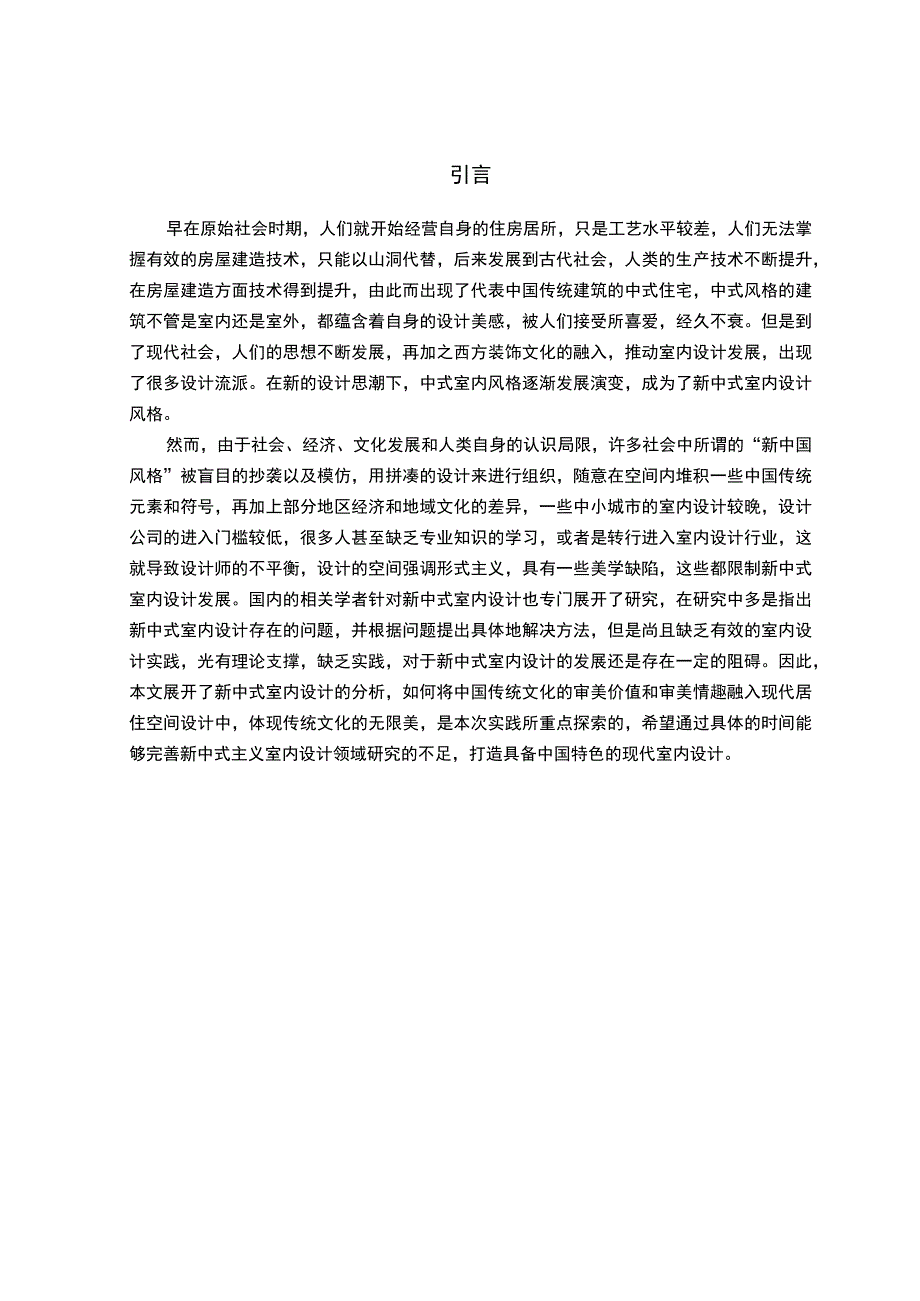 引言

早在原始社会时期，人们就开始经营自身的住房居所，只是工艺水平较差，人们无法掌握有效的房屋建造技术，只能以山洞代替，后来发展到古代社会，人类的生产技术不断提升，在房屋建造方面技术得到提升，由此而出现了代表中国传统建筑的中式住宅，中式风格的建筑不管是室内还是室外，都蕴含着自身的设计美感，被人们接受所喜爱，经久不衰。但是到了现代社会，人们的思想不断发展，再加之西方装饰文化的融入，推动室内设计发展，出现了很多设计流派。在新的设计思潮下，中式室内风格逐渐发展演变，成为了新中式室内设计风格。

然而，由于社会、经济、文化发展和人类自身的认识局限，许多社会中所谓的“新中国风格”被盲目的抄袭以及模仿，用拼凑的设计来进行组织，随意在空间内堆积一些中国传统元素和符号，再加上部分地区经济和地域文化的差异，一些中小城市的室内设计较晚，设计公司的进入门槛较低，很多人甚至缺乏专业知识的学习，或者是转行进入室内设计行业，这就导致设计师的不平衡，设计的空间强调形式主义，具有一些美学缺陷，这些都限制新中式室内设计发展。国内的相关学者针对新中式室内设计也专门展开了研究，在研究中多是指出新中式室内设计存在的问题，并根据问题提出具体地解决方法，但是尚且缺乏有效的室内设计实践，光有理论支撑，缺乏实践，对于新中式室内设计的发展还是存在一定的阻碍。因此，本文展开了新中式室内设计的分析，如何将中国传统文化的审美价值和审美情趣融入现代居住空间设计中，体现传统文化的无限美，是本次实践所重点探索的，希望通过具体的时间能够完善新中式主义室内设计领域研究的不足，打造具备中国特色的现代室内设计。